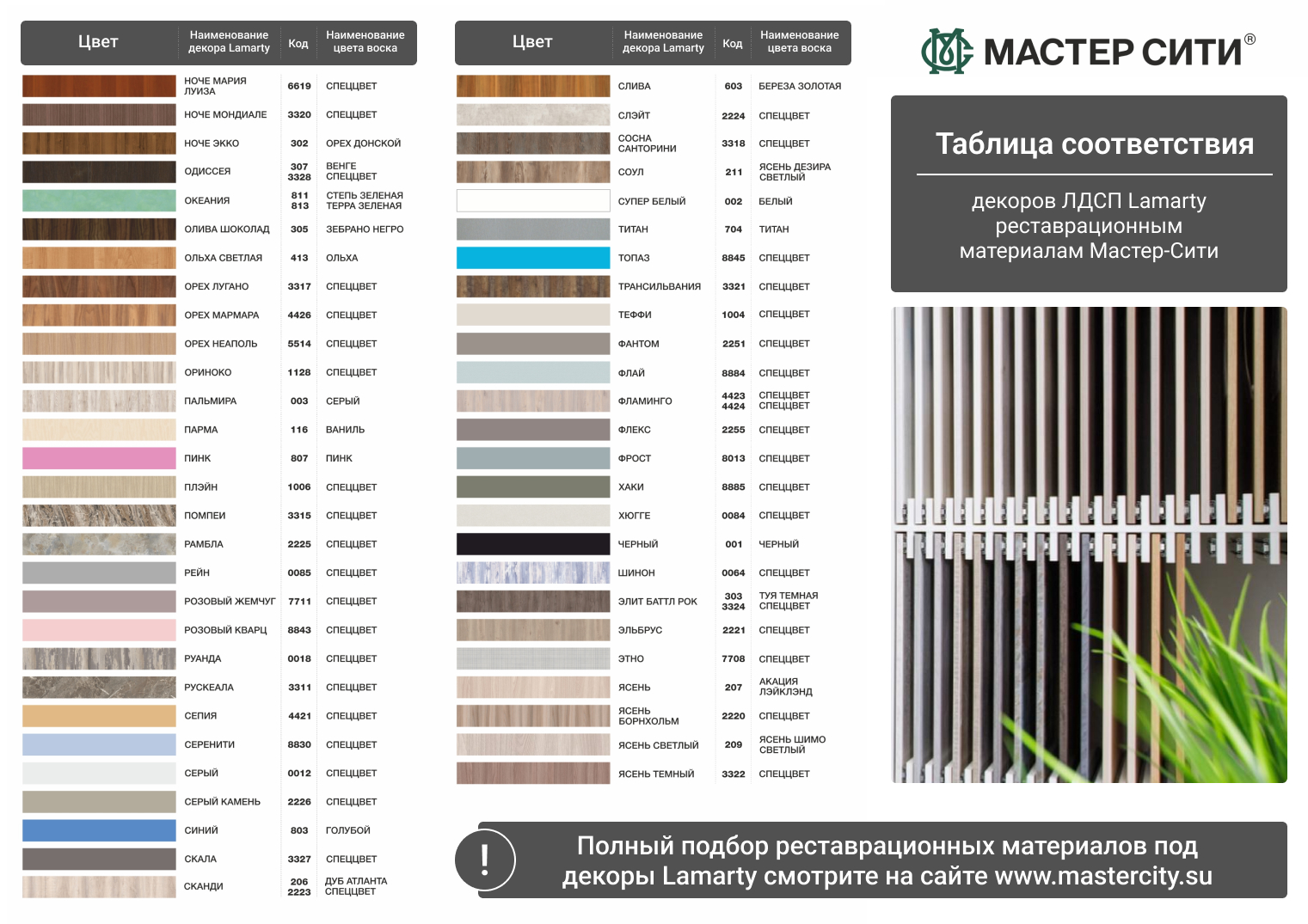 | Цвет | Наименование декора Lamarty | Код | Наименование цвета воска |
|---|---|---|---|
| | НОЧЕ МАРИЯ ЛУИЗА | 6619 | СПЕЦЦВЕТ |
| | НОЧЕ МОНДИАЛЕ | 3320 | СПЕЦЦВЕТ |
| | НОЧЕ ЭККО | 302 | ОРЕХ ДОНСКОЙ |
| | ОДИССЕЯ | 307 3328 | ВЕНГЕ СПЕЦЦВЕТ |
| | ОКЕАНИЯ | 811 813 | СТЕПЬ ЗЕЛЕНАЯ ТЕРРА ЗЕЛЕНАЯ |
| | ОЛИВА ШОКОЛАД | 305 | ЗЕБРАНО НЕГРО |
| | ОЛЬХА СВЕТЛАЯ | 413 | ОЛЬХА |
| | ОРЕХ ЛУГАНО | 3317 | СПЕЦЦВЕТ |
| | ОРЕХ МАРМАРА | 4426 | СПЕЦЦВЕТ |
| | ОРЕХ НЕАПОЛЬ | 5514 | СПЕЦЦВЕТ |
| | ОРИНОКО | 1128 | СПЕЦЦВЕТ |
| | ПАЛЬМИРА | 003 | СЕРЫЙ |
| | ПАРМА | 116 | ВАНИЛЬ |
| | ПИНК | 807 | ПИНК |
| | ПЛЭЙН | 1006 | СПЕЦЦВЕТ |
| | ПОМПЕИ | 3315 | СПЕЦЦВЕТ |
| | РАМБЛА | 2225 | СПЕЦЦВЕТ |
| | РЕЙН | 0085 | СПЕЦЦВЕТ |
| | РОЗОВЫЙ ЖЕМЧУГ | 7711 | СПЕЦЦВЕТ |
| | РОЗОВЫЙ КВАРЦ | 8843 | СПЕЦЦВЕТ |
| | РУАНДА | 0018 | СПЕЦЦВЕТ |
| | РУСКЕАЛА | 3311 | СПЕЦЦВЕТ |
| | СЕПИЯ | 4421 | СПЕЦЦВЕТ |
| | СЕРЕНИТИ | 8830 | СПЕЦЦВЕТ |
| | СЕРЫЙ | 0012 | СПЕЦЦВЕТ |
| | СЕРЫЙ КАМЕНЬ | 2226 | СПЕЦЦВЕТ |
| | СИНИЙ | 803 | ГОЛУБОЙ |
| | СКАЛА | 3327 | СПЕЦЦВЕТ |
| | СКАНДИ | 206 2223 | ДУБ АТЛАНТА СПЕЦЦВЕТ |

| Цвет | Наименование декора Lamarty | Код | Наименование цвета воска |
|---|---|---|---|
| | СЛИВА | 603 | БЕРЕЗА ЗОЛОТАЯ |
| | СЛЭЙТ | 2224 | СПЕЦЦВЕТ |
| | СОСНА САНТОРИНИ | 3318 | СПЕЦЦВЕТ |
| | СОУЛ | 211 | ЯСЕНЬ ДЕЗИРА СВЕТЛЫЙ |
| | СУПЕР БЕЛЫЙ | 002 | БЕЛЫЙ |
| | ТИТАН | 704 | ТИТАН |
| | ТОПАЗ | 8845 | СПЕЦЦВЕТ |
| | ТРАНСИЛЬВАНИЯ | 3321 | СПЕЦЦВЕТ |
| | ТЕФФИ | 1004 | СПЕЦЦВЕТ |
| | ФАНТОМ | 2251 | СПЕЦЦВЕТ |
| | ФЛАЙ | 8884 | СПЕЦЦВЕТ |
| | ФЛАМИНГО | 4423 4424 | СПЕЦЦВЕТ СПЕЦЦВЕТ |
| | ФЛЕКС | 2255 | СПЕЦЦВЕТ |
| | ФРОСТ | 8013 | СПЕЦЦВЕТ |
| | ХАКИ | 8885 | СПЕЦЦВЕТ |
| | ХЮГГЕ | 0084 | СПЕЦЦВЕТ |
| | ЧЕРНЫЙ | 001 | ЧЕРНЫЙ |
| | ШИНОН | 0064 | СПЕЦЦВЕТ |
| | ЭЛИТ БАТТЛ РОК | 303 3324 | ТУЯ ТЕМНАЯ СПЕЦЦВЕТ |
| | ЭЛЬБРУС | 2221 | СПЕЦЦВЕТ |
| | ЭТНО | 7708 | СПЕЦЦВЕТ |
| | ЯСЕНЬ | 207 | АКАЦИЯ ЛЭЙКЛЭНД |
| | ЯСЕНЬ БОРНХОЛЬМ | 2220 | СПЕЦЦВЕТ |
| | ЯСЕНЬ СВЕТЛЫЙ | 209 | ЯСЕНЬ ШИМО СВЕТЛЫЙ |
| | ЯСЕНЬ ТЕМНЫЙ | 3322 | СПЕЦЦВЕТ |

МАСТЕР СИТИ®

Таблица соответствия

декоров ЛДСП Lamarty реставрационным материалам Мастер-Сити

!

Полный подбор реставрационных материалов под декоры Lamarty смотрите на сайте www.mastercity.su